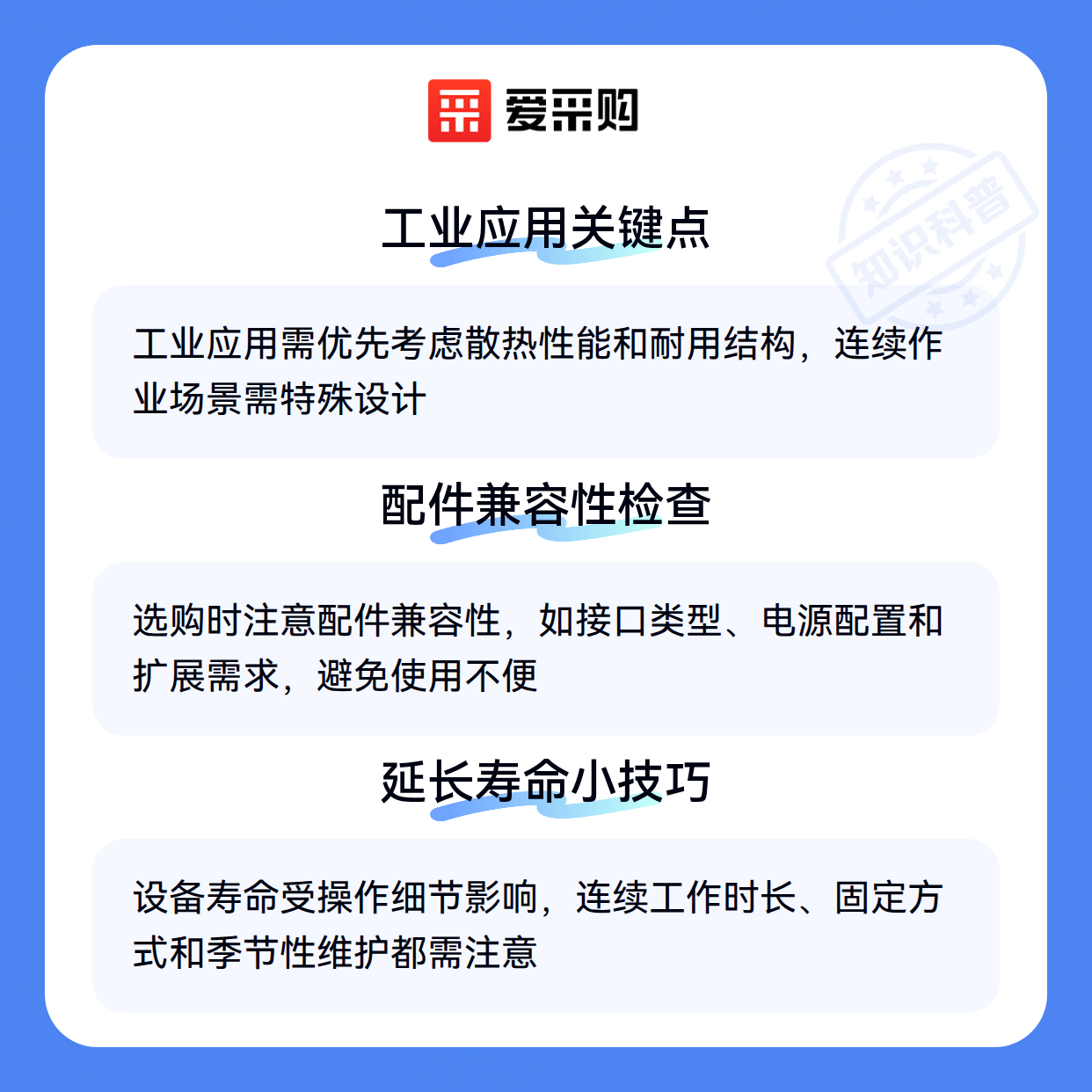 爱采购

工业应用关键点

工业应用需优先考虑散热性能和耐用结构，连续作业场景需特殊设计

配件兼容性检查

选购时注意配件兼容性，如接口类型、电源配置和扩展需求，避免使用不便

延长寿命小技巧

设备寿命受操作细节影响，连续工作时长、固定方式和季节性维护都需注意

知识科普